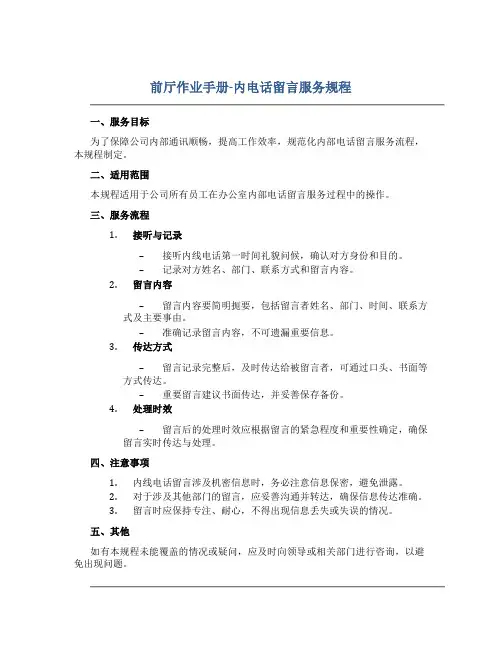 前厅作业手册-内电话留言服务规程

一、服务目标

为了保障公司内部通讯顺畅，提高工作效率，规范化内部电话留言服务流程，本规程制定。

二、适用范围

本规程适用于公司所有员工在办公室内部电话留言服务过程中的操作。

三、服务流程

1. 接听与记录

– 接听内线电话第一时间礼貌问候，确认对方身份和目的。

– 记录对方姓名、部门、联系方式和留言内容。

2. 留言内容

– 留言内容要简明扼要，包括留言者姓名、部门、时间、联系方式及主要事由。

– 准确记录留言内容，不可遗漏重要信息。

3. 传达方式

– 留言记录完整后，及时传达给被留言者，可通过口头、书面等方式传达。

– 重要留言建议书面传达，并妥善保存备份。

4. 处理时效

– 留言后的处理时效应根据留言的紧急程度和重要性确定，确保留言实时传达与处理。

四、注意事项

1. 内线电话留言涉及机密信息时，务必注意信息保密，避免泄露。

2. 对于涉及其他部门的留言，应妥善沟通并转达，确保信息传达准确。

3. 留言时应保持专注、耐心，不得出现信息丢失或失误的情况。

五、其他

如有本规程未能覆盖的情况或疑问，应及时向领导或相关部门进行咨询，以避免出现问题。